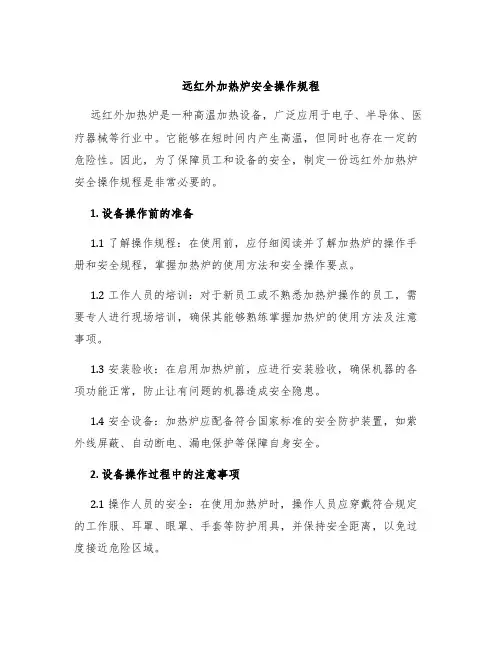 远红外加热炉安全操作规程

远红外加热炉是一种高温加热设备，广泛应用于电子、半导体、医疗器械等行业中。它能够在短时间内产生高温，但同时也存在一定的危险性。因此，为了保障员工和设备的安全，制定一份远红外加热炉安全操作规程是非常必要的。

1. 设备操作前的准备

1.1 了解操作规程：在使用前，应仔细阅读并了解加热炉的操作手册和安全规程，掌握加热炉的使用方法和安全操作要点。

1.2 工作人员的培训：对于新员工或不熟悉加热炉操作的员工，需要专人进行现场培训，确保其能够熟练掌握加热炉的使用方法及注意事项。

1.3 安装验收：在启用加热炉前，应进行安装验收，确保机器的各项功能正常，防止让有问题的机器造成安全隐患。

1.4 安全设备：加热炉应配备符合国家标准的安全防护装置，如紫外线屏蔽、自动断电、漏电保护等保障自身安全。

2. 设备操作过程中的注意事项

2.1 操作人员的安全：在使用加热炉时，操作人员应穿戴符合规定的工作服、耳罩、眼罩、手套等防护用具，并保持安全距离，以免过度接近危险区域。